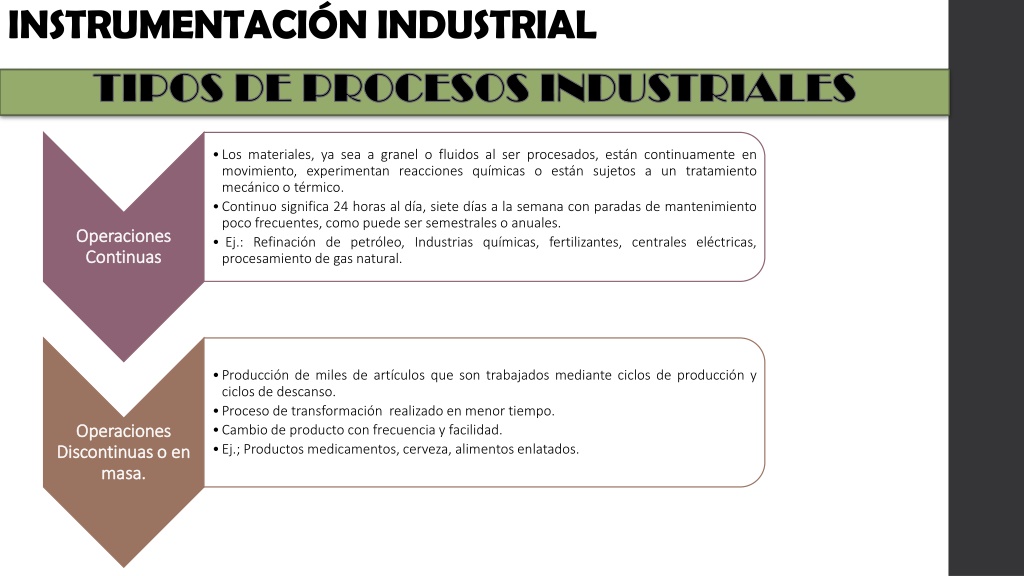 INSTRUMENTACIÓN INDUSTRIAL

TIPOS DE PROCESOS INDUSTRIALES

Operaciones Continuas

• Los materiales, ya sea a granel o fluidos al ser procesados, están continuamente en movimiento, experimentan reacciones químicas o están sujetos a un tratamiento mecánico o térmico.
• Continuo significa 24 horas al día, siete días a la semana con paradas de mantenimiento poco frecuentes, como puede ser semestrales o anuales.
• Ej.: Refinación de petróleo, Industrias químicas, fertilizantes, centrales eléctricas, procesamiento de gas natural.

Operaciones Discontinuas o en masa.

• Producción de miles de artículos que son trabajados mediante ciclos de producción y ciclos de descanso.
• Proceso de transformación realizado en menor tiempo.
• Cambio de producto con frecuencia y facilidad.
• Ej.; Productos medicamentos, cerveza, alimentos enlatados.